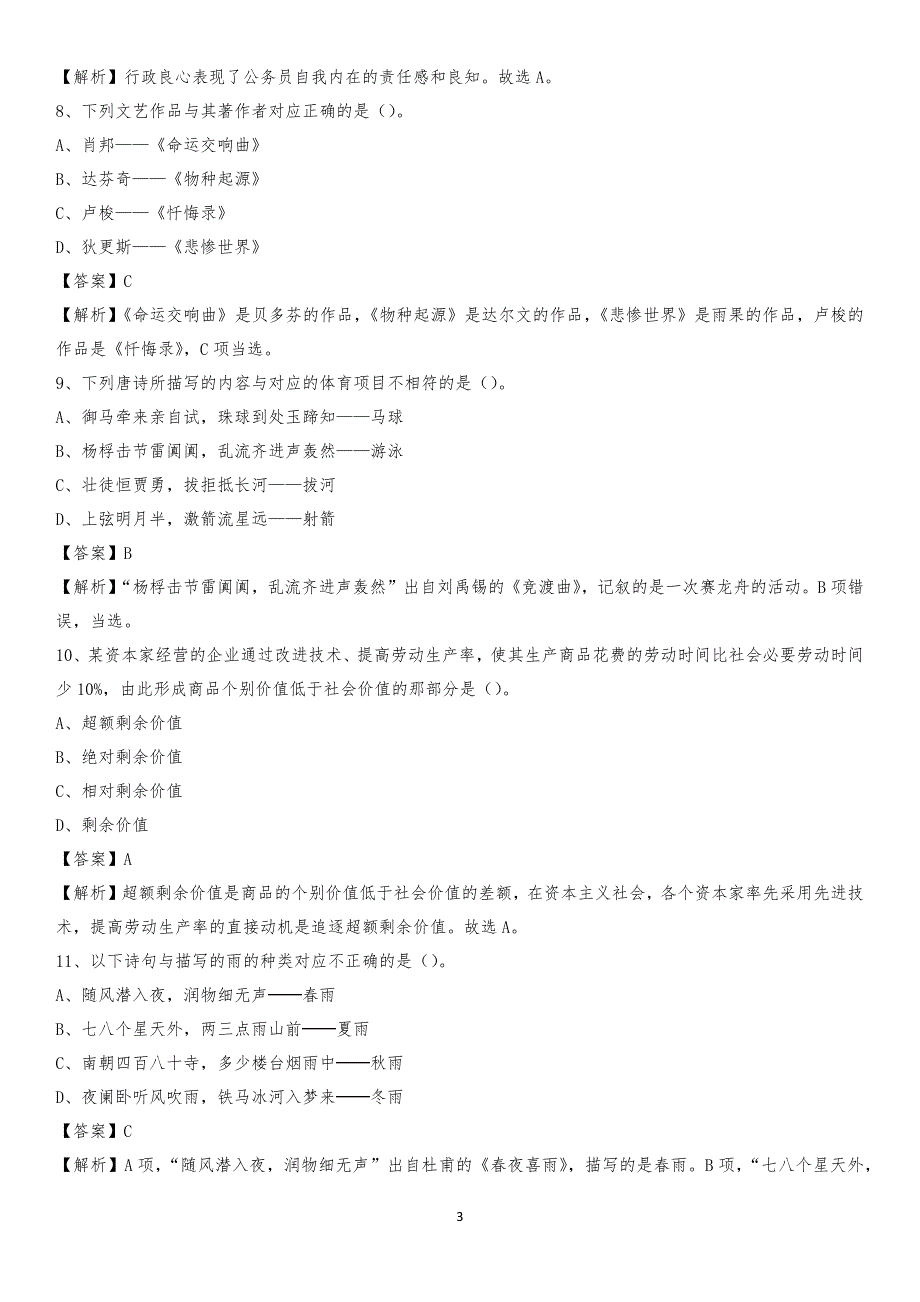 【解析】行政良心表现了公务员自我内在的责任感和良知。故选 A。

8、下列文艺作品与其著作者对应正确的是（）。

A、肖邦——《命运交响曲》

B、达芬奇——《物种起源》

C、卢梭——《忏悔录》

D、狄更斯——《悲惨世界》

【答案】C

【解析】《命运交响曲》是贝多芬的作品，《物种起源》是达尔文的作品，《悲惨世界》是雨果的作品，卢梭的作品是《忏悔录》，C 项当选。

9、下列唐诗所描写的内容与对应的体育项目不相符的是（）。

A、御马牵来亲自试，珠球到处玉蹄知——马球

B、杨桴击节雷阗阗，乱流齐进声轰然——游泳

C、壮徒恒贾勇，拔拒抵长河——拔河

D、上弦明月半，激箭流星远——射箭

【答案】B

【解析】“杨桴击节雷阗阗，乱流齐进声轰然”出自刘禹锡的《竞渡曲》，记叙的是一次赛龙舟的活动。B 项错误，当选。

10、某资本家经营的企业通过改进技术、提高劳动生产率，使其生产商品花费的劳动时间比社会必要劳动时间少 10%，由此形成商品个别价值低于社会价值的那部分是（）。

A、超额剩余价值

B、绝对剩余价值

C、相对剩余价值

D、剩余价值

【答案】A

【解析】超额剩余价值是商品的个别价值低于社会价值的差额，在资本主义社会，各个资本家率先采用先进技术，提高劳动生产率的直接动机是追逐超额剩余价值。故选 A。

11、以下诗句与描写的雨的种类对应不正确的是（）。

A、随风潜入夜，润物细无声——春雨

B、七八个星天外，两三点雨山前——夏雨

C、南朝四百八十寺，多少楼台烟雨中——秋雨

D、夜阑卧听风吹雨，铁马冰河入梦来——冬雨

【答案】C

【解析】A 项，“随风潜入夜，润物细无声”出自杜甫的《春夜喜雨》，描写的是春雨。B 项，“七八个星天外，

3